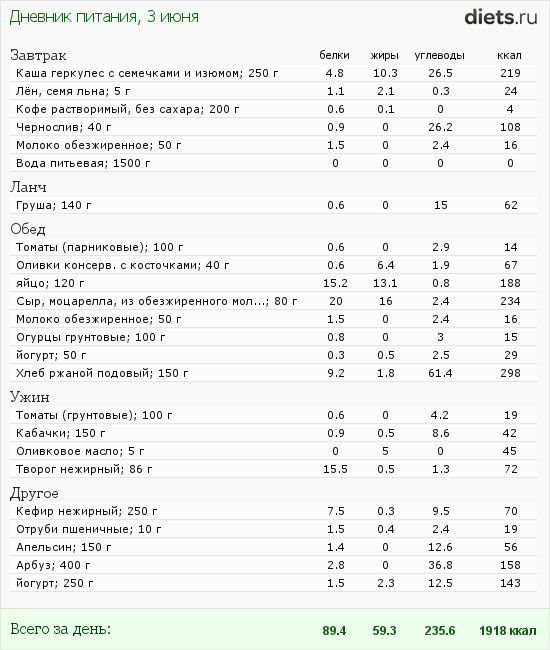 Дневник питания, 3 июня

diets.ru

| Завтрак | белки | жиры | углеводы | ккал |
|---|---|---|---|---|
| Каша геркулес с семечками и изюмом; 250 г | 4.8 | 10.3 | 26.5 | 219 |
| Лён, семя льна; 5 г | 1.1 | 2.1 | 0.3 | 24 |
| Кофе растворимый, без сахара; 200 г | 0.6 | 0.1 | 0 | 4 |
| Чернослив; 40 г | 0.9 | 0 | 26.2 | 108 |
| Молоко обезжиренное; 50 г | 1.5 | 0 | 2.4 | 16 |
| Вода питьевая; 1500 г | 0 | 0 | 0 | 0 |
| Ланч | | | | |
| Груша; 140 г | 0.6 | 0 | 15 | 62 |
| Обед | | | | |
| Томаты (парниковые); 100 г | 0.6 | 0 | 2.9 | 14 |
| Оливки консерв. с косточками; 40 г | 0.6 | 6.4 | 1.9 | 67 |
| яйцо; 120 г | 15.2 | 13.1 | 0.8 | 188 |
| Сыр, моцарелла, из обезжиренного мол...; 80 г | 20 | 16 | 2.4 | 234 |
| Молоко обезжиренное; 50 г | 1.5 | 0 | 2.4 | 16 |
| Огурцы грунтовые; 100 г | 0.8 | 0 | 3 | 15 |
| йогурт; 50 г | 0.3 | 0.5 | 2.5 | 29 |
| Хлеб ржаной подовый; 150 г | 9.2 | 1.8 | 61.4 | 298 |
| Ужин | | | | |
| Томаты (грунтовые); 100 г | 0.6 | 0 | 4.2 | 19 |
| Кабачки; 150 г | 0.9 | 0.5 | 8.6 | 42 |
| Оливковое масло; 5 г | 0 | 5 | 0 | 45 |
| Творог нежирный; 86 г | 15.5 | 0.5 | 1.3 | 72 |
| Другое | | | | |
| Кефир нежирный; 250 г | 7.5 | 0.3 | 9.5 | 70 |
| Отруби пшеничные; 10 г | 1.5 | 0.4 | 2.4 | 19 |
| Апельсин; 150 г | 1.4 | 0 | 12.6 | 56 |
| Арбуз; 400 г | 2.8 | 0 | 36.8 | 158 |
| йогурт; 250 г | 1.5 | 2.3 | 12.5 | 143 |
| Всего за день: | 89.4 | 59.3 | 235.6 | 1918 ккал |